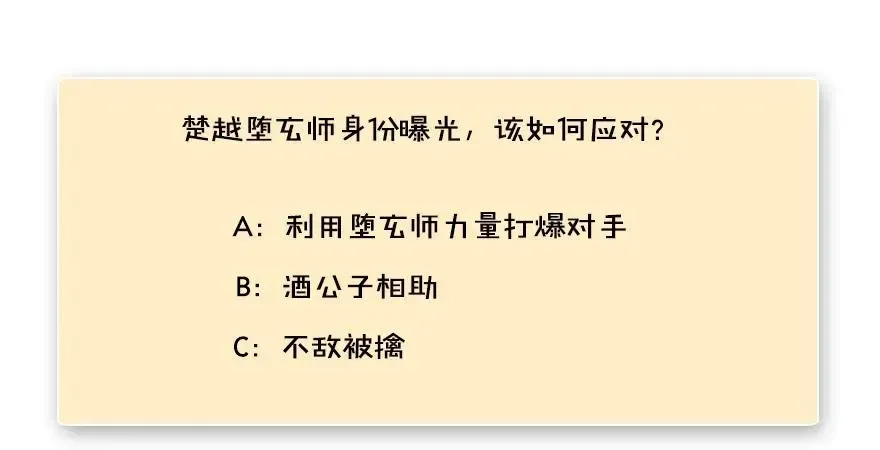 楚越堕玄师身份曝光，该如何应对？

A：利用堕玄师力量打爆对手

B：酒公子相助

C：不敌被擒